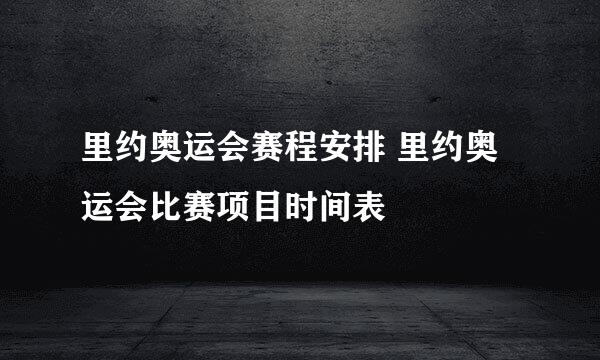 里约奥运会赛程安排 里约奥运会比赛项目时间表